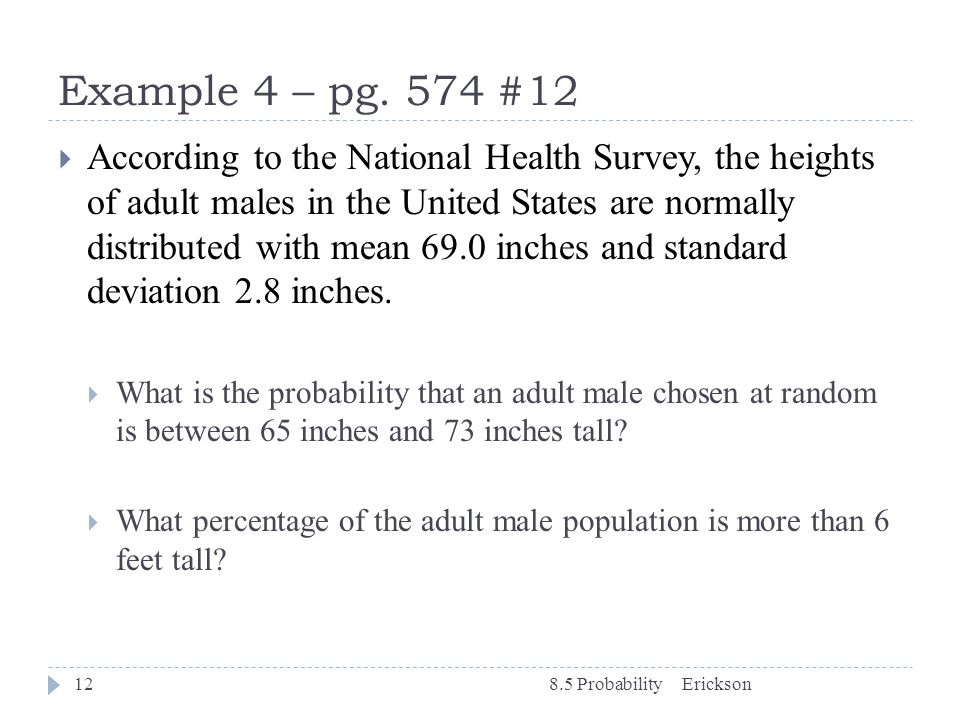 Example 4 – pg. 574 #12

According to the National Health Survey, the heights of adult males in the United States are normally distributed with mean 69.0 inches and standard deviation 2.8 inches.

What is the probability that an adult male chosen at random is between 65 inches and 73 inches tall?

What percentage of the adult male population is more than 6 feet tall?

12

8.5 Probability Erickson